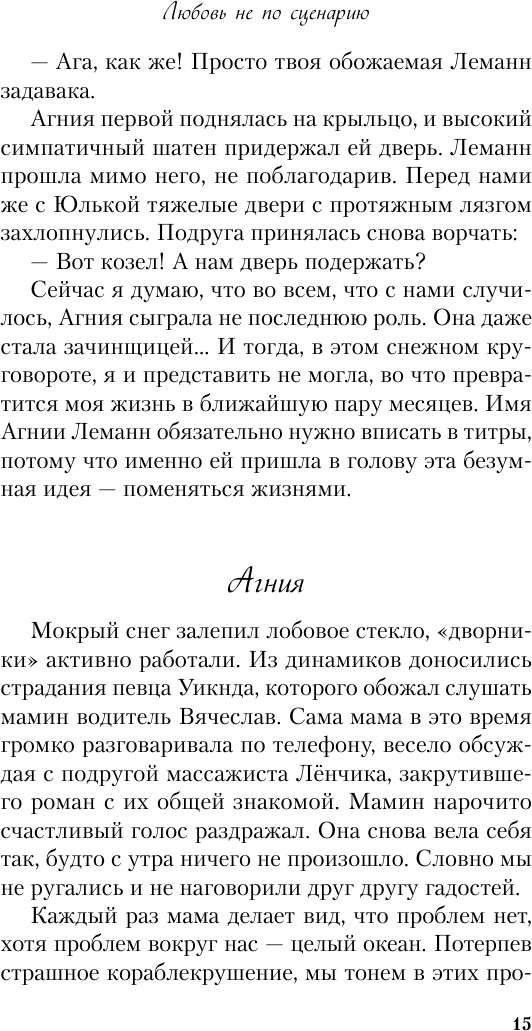 Любовь не по сценарию

— Ага, как же! Просто твоя обожаемая Леманн задавака.

Агния первой поднялась на крыльцо, и высокий симпатичный шатен придержал ей дверь. Леманн прошла мимо него, не поблагодарив. Перед нами же с Юлькой тяжелые двери с протяжным лязгом захлопнулись. Подруга принялась снова ворчать:

— Вот козел! А нам дверь подержать?

Сейчас я думаю, что во всем, что с нами случилось, Агния сыграла не последнюю роль. Она даже стала зачинщицей... И тогда, в этом снежном круговороте, я и представить не могла, во что превратится моя жизнь в ближайшую пару месяцев. Имя Агнии Леманн обязательно нужно вписать в титры, потому что именно ей пришла в голову эта безумная идея — поменяться жизнями.

Агния

Мокрый снег залепил лобовое стекло, «дворники» активно работали. Из динамиков доносились страдания певца Уикнда, которого обожал слушать мамин водитель Вячеслав. Сама мама в это время громко разговаривала по телефону, весело обсуждая с подругой массажиста Лёнчика, закрутившего роман с их общей знакомой. Мамин нарочито счастливый голос раздражал. Она снова вела себя так, будто с утра ничего не произошло. Словно мы не ругались и не наговорили друг другу гадостей.

Каждый раз мама делает вид, что проблем нет, хотя проблем вокруг нас — целый океан. Потерпев страшное кораблекрушение, мы тонем в этих про-

15